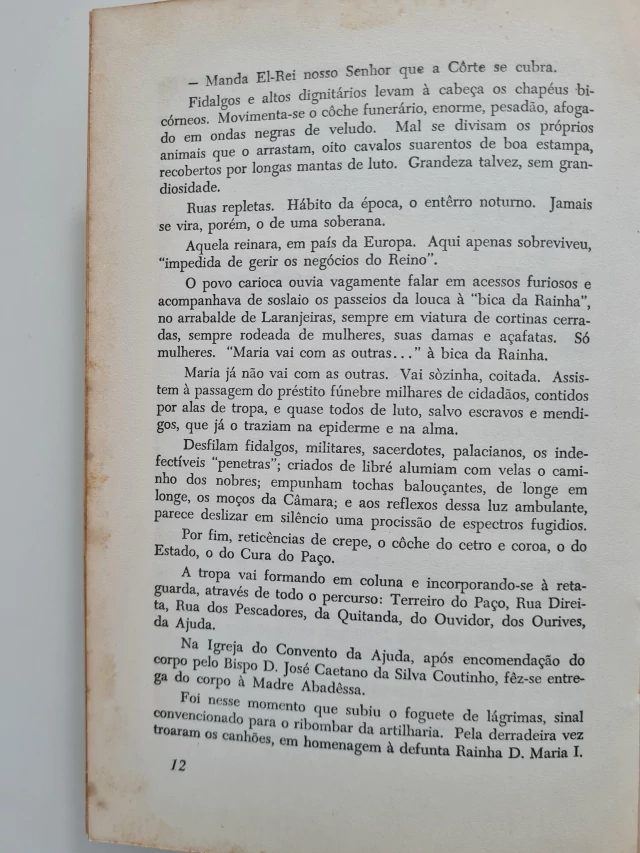 — Manda El-Rei nosso Senhor que a Côrte se cubra.

Fidalgos e altos dignitários levam à cabeça os chapéus bicórneos. Movimenta-se o côche funerário, enorme, pesadão, afogado em ondas negras de veludo. Mal se divisam os próprios animais que o arrastam, oito cavalos suarentos de boa estampa, recobertos por longas mantas de luto. Grandeza talvez, sem grandiosidade.

Ruas repletas. Hábito da época, o entêrro noturno. Jamais se vira, porém, o de uma soberana.

Aquela reinara, em país da Europa. Aqui apenas sobreviveu, "impedida de gerir os negócios do Reino".

O povo carioca ouvia vagamente falar em acessos furiosos e acompanhava de soslaio os passeios da louca à "bica da Rainha", no arrabalde de Laranjeiras, sempre em viatura de cortinas cerradas, sempre rodeada de mulheres, suas damas e açafatas. Só mulheres. "Maria vai com as outras..." à bica da Rainha.

Maria já não vai com as outras. Vai sòzinha, coitada. Assistem à passagem do préstito fúnebre milhares de cidadãos, contidos por alas de tropa, e quase todos de luto, salvo escravos e mendigos, que já o traziam na epiderme e na alma.

Desfilam fidalgos, militares, sacerdotes, palacianos, os indefectíveis "penetras"; criados de libré alumiam com velas o caminho dos nobres; empunham tochas balouçantes, de longe em longe, os moços da Câmara; e aos reflexos dessa luz ambulante, parece deslizar em silêncio uma procissão de espectros fugidios.

Por fim, reticências de crepe, o côche do cetro e coroa, o do Estado, o do Cura do Paço.

A tropa vai formando em coluna e incorporando-se à retaguarda, através de todo o percurso: Terreiro do Paço, Rua Direita, Rua dos Pescadores, da Quitanda, do Ouvidor, dos Ourives, da Ajuda.

Na Igreja do Convento da Ajuda, após encomendação do corpo pelo Bispo D. José Caetano da Silva Coutinho, fêz-se entrega do corpo à Madre Abadêssa.

Foi nesse momento que subiu o foguete de lágrimas, sinal convencionado para o ribombar da artilharia. Pela derradeira vez troaram os canhões, em homenagem à defunta Rainha D. Maria I.

12